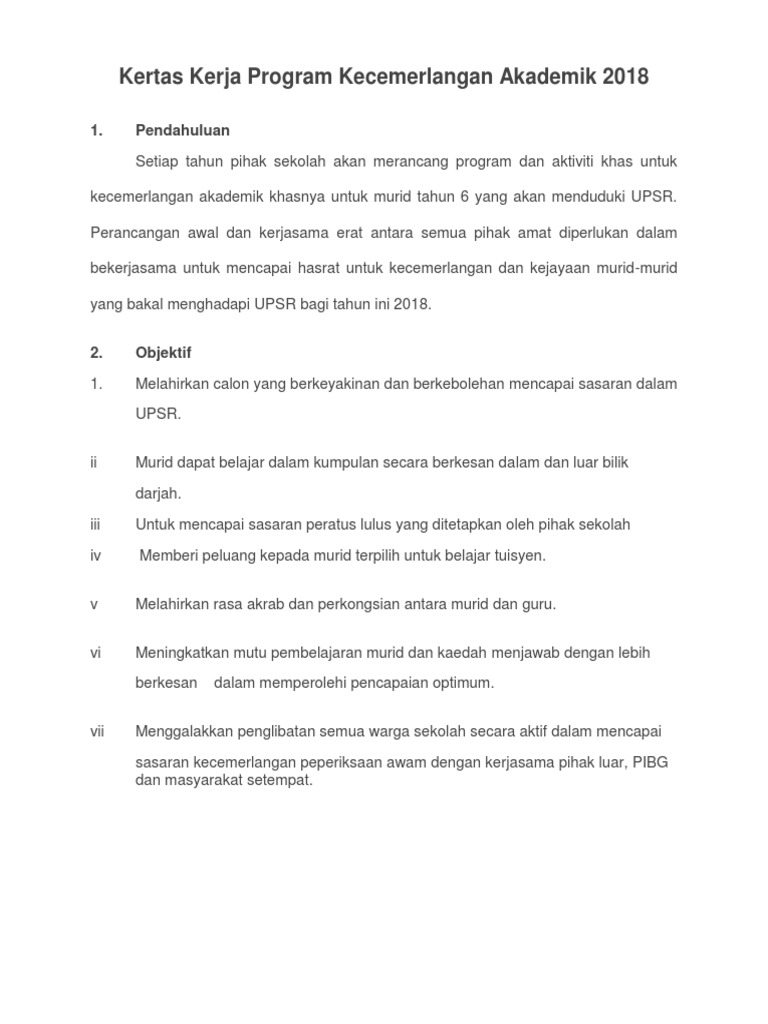 Kertas Kerja Program Kecemerlangan Akademik 2018

1. Pendahuluan

Setiap tahun pihak sekolah akan merancang program dan aktiviti khas untuk kecemerlangan akademik khasnya untuk murid tahun 6 yang akan menduduki UPSR. Perancangan awal dan kerjasama erat antara semua pihak amat diperlukan dalam bekerjasama untuk mencapai hasrat untuk kecemerlangan dan kejayaan murid-murid yang bakal menghadapi UPSR bagi tahun ini 2018.

2. Objektif

1. Melahirkan calon yang berkeyakinan dan berkebolehan mencapai sasaran dalam UPSR.

ii Murid dapat belajar dalam kumpulan secara berkesan dalam dan luar bilik darjah.

iii Untuk mencapai sasaran peratus lulus yang ditetapkan oleh pihak sekolah

iv Memberi peluang kepada murid terpilih untuk belajar tuisyen.

v Melahirkan rasa akrab dan perkongsian antara murid dan guru.

vi Meningkatkan mutu pembelajaran murid dan kaedah menjawab dengan lebih berkesan dalam memperolehi pencapaian optimum.

vii Menggalakkan penglibatan semua warga sekolah secara aktif dalam mencapai sasaran kecemerlangan peperiksaan awam dengan kerjasama pihak luar, PIBG dan masyarakat setempat.